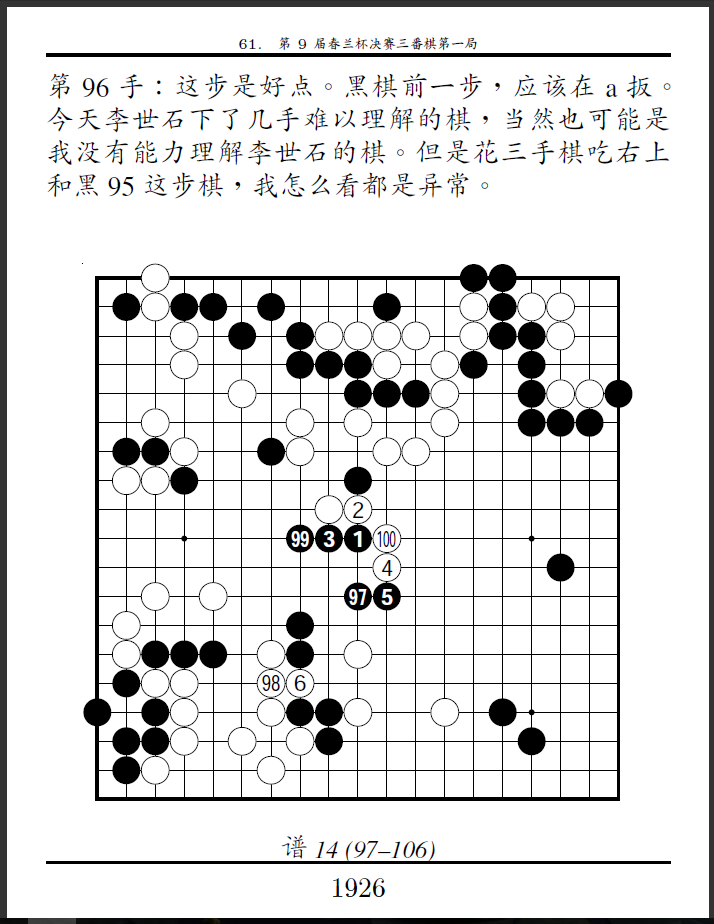 61. 第 9 届春兰杯决赛三番棋第一局

第 96 手：这步是好点。黑棋前一步，应该在 a 扳。今天李世石下了几手难以理解的棋，当然也可能是我没有能力理解李世石的棋。但是花三手棋吃右上和黑 95 这步棋，我怎么看都是异常。

2
99 3 1 100
4
97 5
98 6

谱 14 (97–106)

1926